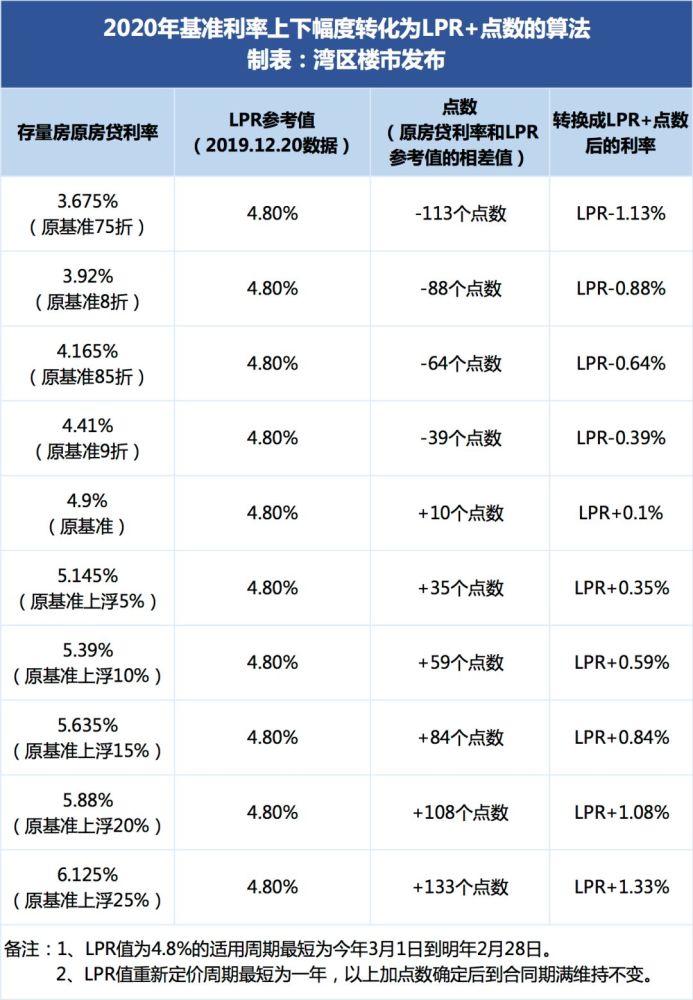 2020年基准利率上下幅度转化为LPR+点数的算法
制表：湾区楼市发布

| 存量房原房贷利率 | LPR参考值（2019.12.20数据） | 点数（原房贷利率和LPR参考值的相差值） | 转换成LPR+点数后的利率 |
|---|---|---|---|
| 3.675%（原基准75折） | 4.80% | -113个点数 | LPR-1.13% |
| 3.92%（原基准8折） | 4.80% | -88个点数 | LPR-0.88% |
| 4.165%（原基准85折） | 4.80% | -64个点数 | LPR-0.64% |
| 4.41%（原基准9折） | 4.80% | -39个点数 | LPR-0.39% |
| 4.9%（原基准） | 4.80% | +10个点数 | LPR+0.1% |
| 5.145%（原基准上浮5%） | 4.80% | +35个点数 | LPR+0.35% |
| 5.39%（原基准上浮10%） | 4.80% | +59个点数 | LPR+0.59% |
| 5.635%（原基准上浮15%） | 4.80% | +84个点数 | LPR+0.84% |
| 5.88%（原基准上浮20%） | 4.80% | +108个点数 | LPR+1.08% |
| 6.125%（原基准上浮25%） | 4.80% | +133个点数 | LPR+1.33% |

备注：1、LPR值为4.8%的适用周期最短为今年3月1日到明年2月28日。
2、LPR值重新定价周期最短为一年，以上加点数确定后到合同期满维持不变。